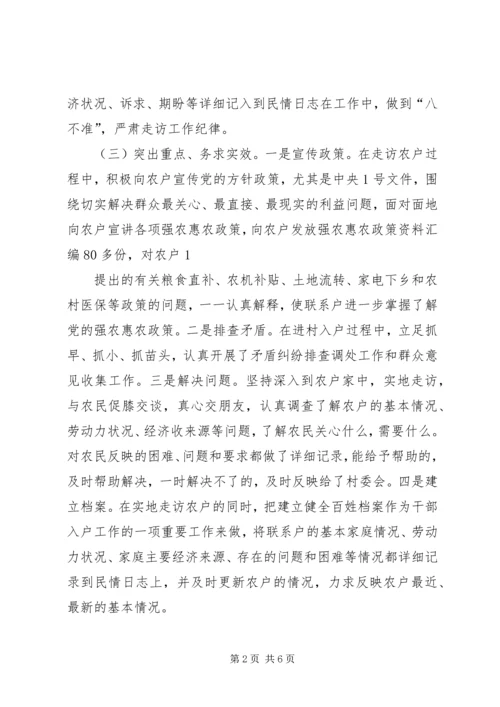 济状况、诉求、期盼等详细记入到民情日志在工作中，做到“八不准”，严肃走访工作纪律。

（三）突出重点、务求实效。一是宣传政策。在走访农户过程中，积极向农户宣传党的方针政策，尤其是中央1号文件，围绕切实解决群众最关心、最直接、最现实的利益问题，面对面地向农户宣讲各项强农惠农政策，向农户发放强农惠农政策资料汇编80多份，对农户1

提出的有关粮食直补、农机补贴、土地流转、家电下乡和农村医保等政策的问题，一一认真解释，使联系户进一步掌握了解党的强农惠农政策。二是排查矛盾。在进村入户过程中，立足抓早、抓小、抓苗头，认真开展了矛盾纠纷排查调处工作和群众意见收集工作。三是解决问题。坚持深入到农户家中，实地走访，与农民促膝交谈，真心交朋友，认真调查了解农户的基本情况、劳动力状况、经济收来源等问题，了解农民关心什么，需要什么。对农民反映的困难、问题和要求都做了详细记录，能给予帮助的，及时帮助解决，一时解决不了的，及时反映给了村委会。四是建立档案。在实地走访农户的同时，把建立健全百姓档案作为干部入户工作的一项重要工作来做，将联系户的基本家庭情况、劳动力状况、家庭主要经济来源、存在的问题和困难等情况都详细记录到民情日志上，并及时更新农户的情况，力求反映农户最近、最新的基本情况。

第2页 共6页